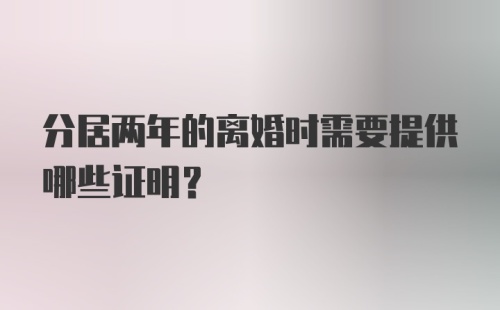 分居两年的离婚时需要提供哪些证明？